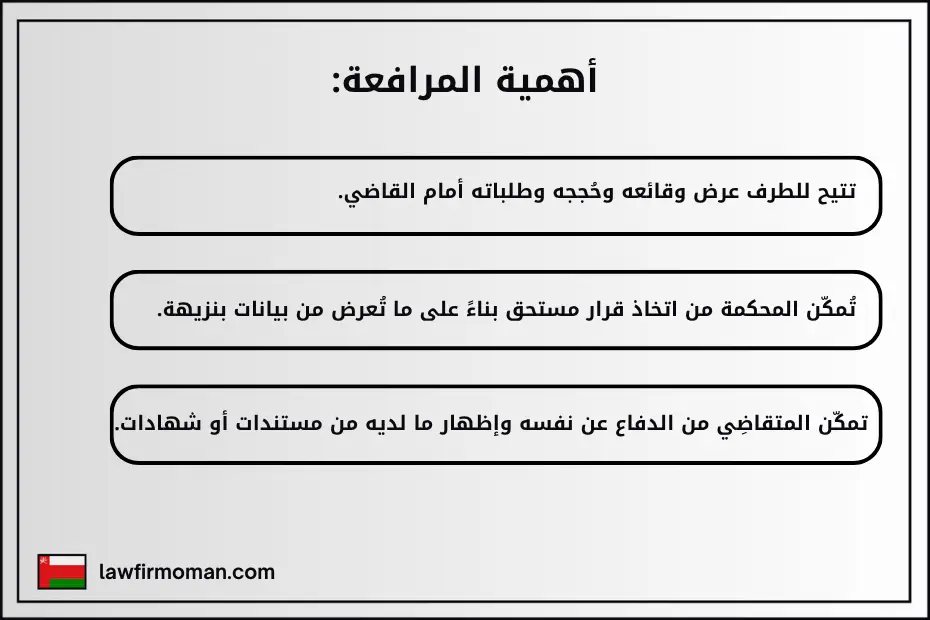 أهمية المرافعة:

تتيح للطرف عرض وقائعه وحُججه وطلباته أمام القاضي.

تُمكّن المحكمة من اتخاذ قرار مستحق بناءً على ما تُعرض من بيانات بنزيهة.

تمكّن المتقاضِي من الدفاع عن نفسه وإظهار ما لديه من مستندات أو شهادات.

lawfirmoman.com